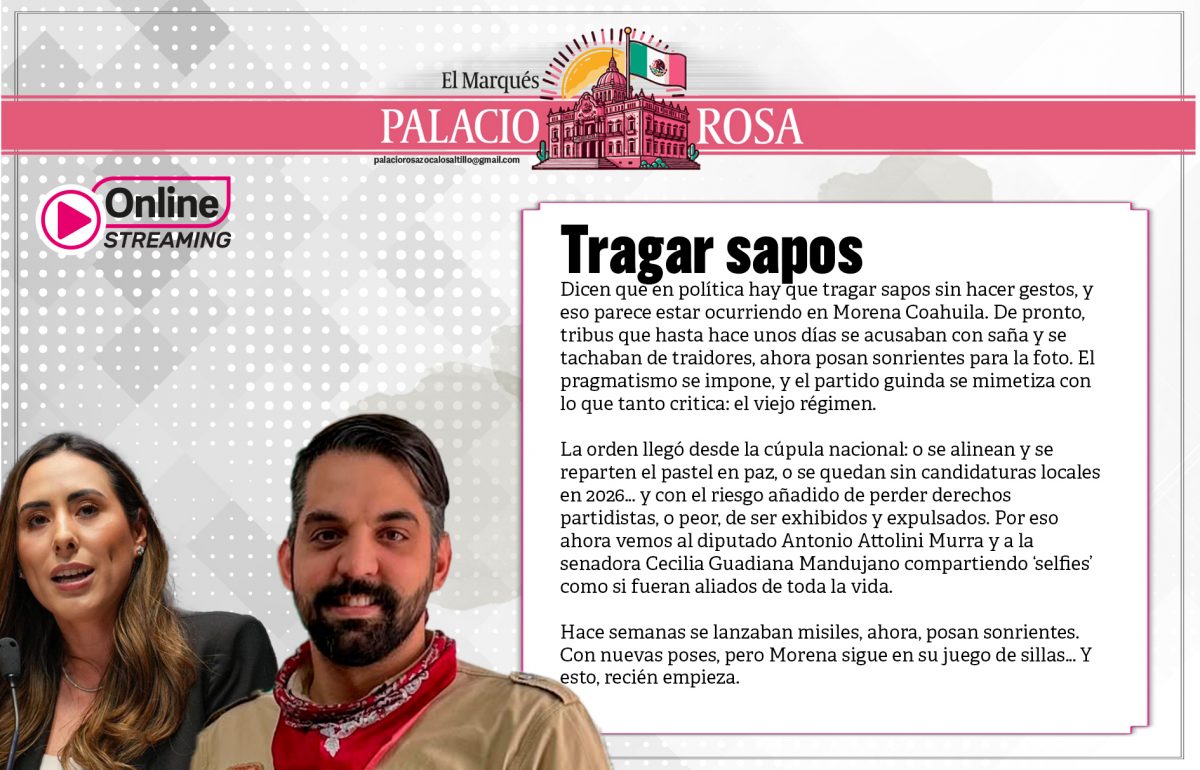 El Marqués
PALACIO ROSA
palaciorosazocalosaltillo@gmail.com

Online
STREAMING

Tragar sapos

Dicen que en política hay que tragar sapos sin hacer gestos, y eso parece estar ocurriendo en Morena Coahuila. De pronto, tribus que hasta hace unos días se acusaban con saña y se tachaban de traidores, ahora posan sonrientes para la foto. El pragmatismo se impone, y el partido guinda se mimetiza con lo que tanto critica: el viejo régimen.

La orden llegó desde la cúpula nacional: o se alinean y se reparten el pastel en paz, o se quedan sin candidaturas locales en 2026... y con el riesgo añadido de perder derechos partidistas, o peor, de ser exhibidos y expulsados. Por eso ahora vemos al diputado Antonio Attolini Murra y a la senadora Cecilia Guadiana Mandujano compartiendo 'selfies' como si fueran aliados de toda la vida.

Hace semanas se lanzaban misiles, ahora, posan sonrientes. Con nuevas poses, pero Morena sigue en su juego de sillas... Y esto, recién empieza.